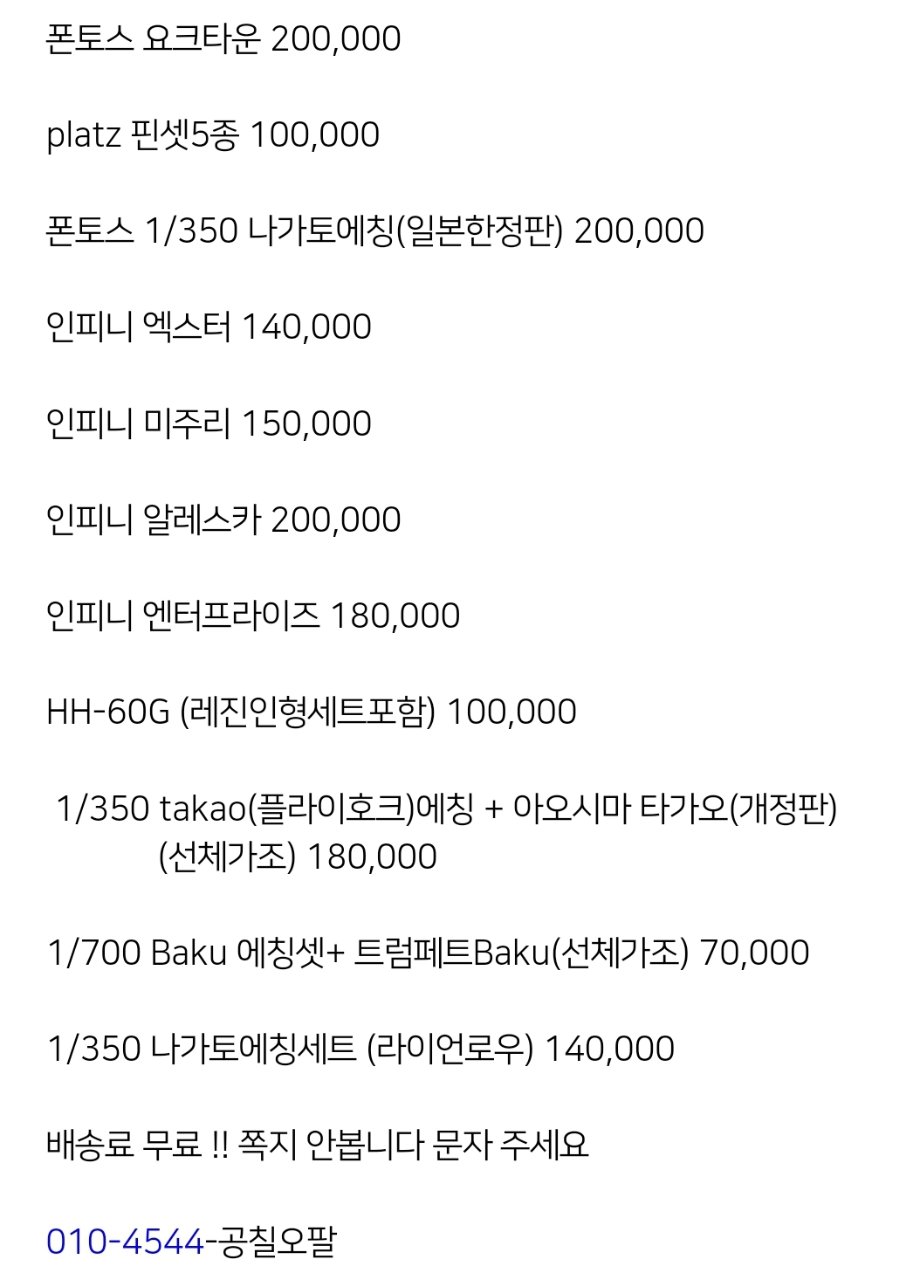 폰토스 요크타운 200,000

platz 핀셋5종 100,000

폰토스 1/350 나가토에칭(일본한정판) 200,000

인피니 엑스터 140,000

인피니 미주리 150,000

인피니 알레스카 200,000

인피니 엔터프라이즈 180,000

HH-60G (레진인형세트포함) 100,000

1/350 takao(플라이호크)에칭 + 아오시마 타가오(개정판) (선체가조) 180,000

1/700 Baku 에칭셋+ 트럼페트Baku(선체가조) 70,000

1/350 나가토에칭세트 (라이언로우) 140,000

배송료 무료 !! 쪽지 안봅니다 문자 주세요

010-4544-공칠오팔